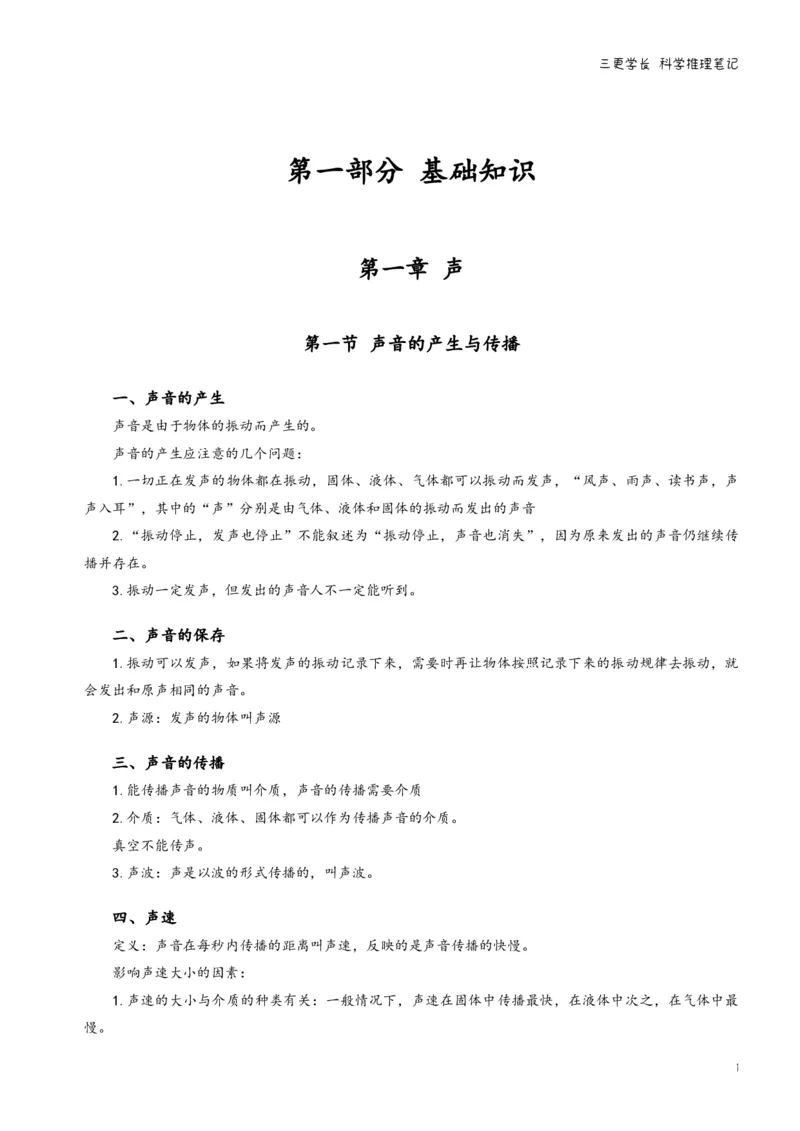 三更学长 科学推理笔记

第一部分 基础知识

第一章 声

第一节 声音的产生与传播

一、声音的产生

声音是由于物体的振动而产生的。

声音的产生应注意的几个问题：

1. 一切正在发声的物体都在振动，固体、液体、气体都可以振动而发声，“风声、雨声、读书声，声声入耳”，其中的“声”分别是由气体、液体和固体的振动而发出的声音

2. “振动停止，发声也停止”不能叙述为“振动停止，声音也消失”，因为原来发出的声音仍继续传播并存在。

3. 振动一定发声，但发出的声音人不一定能听到。

二、声音的保存

1. 振动可以发声，如果将发声的振动记录下来，需要时再让物体按照记录下来的振动规律去振动，就会发出和原声相同的声音。

2. 声源：发声的物体叫声源

三、声音的传播

1. 能传播声音的物质叫介质，声音的传播需要介质

2. 介质：气体、液体、固体都可以作为传播声音的介质。

真空不能传声。

3. 声波：声是以波的形式传播的，叫声波。

四、声速

定义：声音在每秒内传播的距离叫声速，反映的是声音传播的快慢。

影响声速大小的因素：

1. 声速的大小与介质的种类有关：一般情况下，声速在固体中传播最快，在液体中次之，在气体中最慢。

1